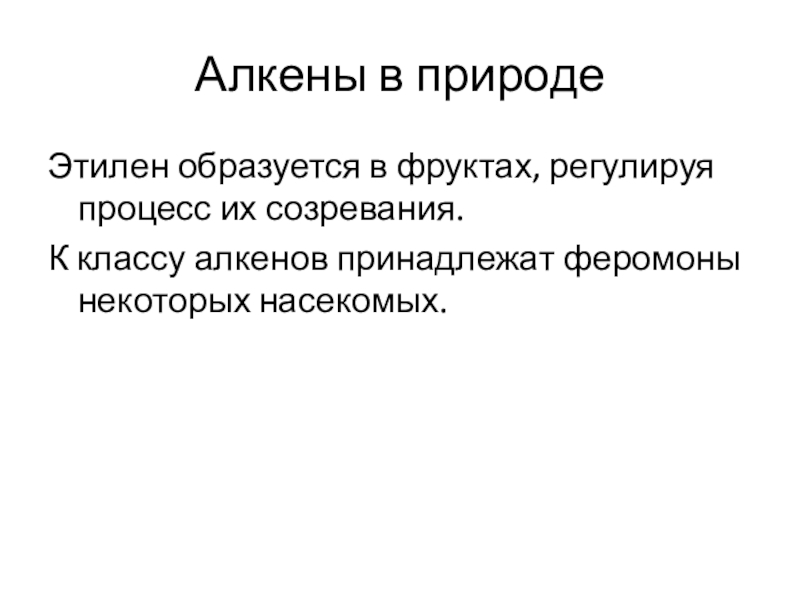 Алкены в природе

Этилен образуется в фруктах, регулируя процесс их созревания.

К классу алкенов принадлежат феромоны некоторых насекомых.